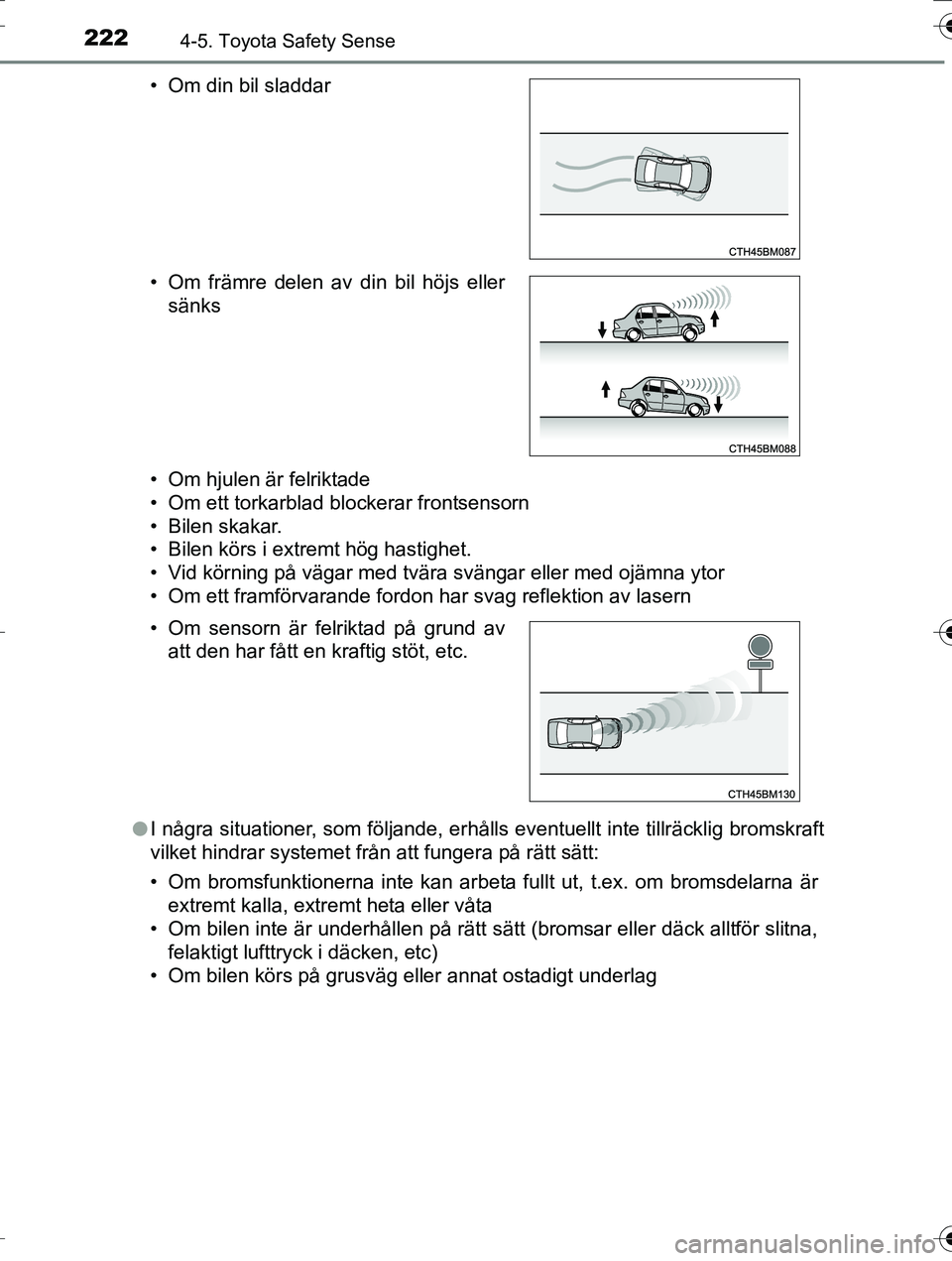 222 4-5. Toyota Safety Sense

• Om din bil sladdar

CTH45BM087

• Om främre delen av din bil höjs eller sänks

CTH45BM088

• Om hjulen är felriktade
• Om ett torkarblad blockerar frontsensorn
• Bilen skakar.
• Bilen körs i extremt hög hastighet.
• Vid körning på vägar med tvära svängar eller med ojämna ytor
• Om ett framförvarande fordon har svag reflektion av lasern

• Om sensorn är felriktad på grund av att den har fått en kraftig stöt, etc.

CTH45BM130

●I några situationer, som följande, erhålls eventuellt inte tillräcklig bromskraft vilket hindrar systemet från att fungera på rätt sätt:

• Om bromsfunktionerna inte kan arbeta fullt ut, t.ex. om bromsdelarna är extremt kalla, extremt heta eller våta
• Om bilen inte är underhållen på rätt sätt (bromsar eller däck alltför slitna, felaktigt lufttryck i däcken, etc)
• Om bilen körs på grusväg eller annat ostadigt underlag

carmanualsonline.info